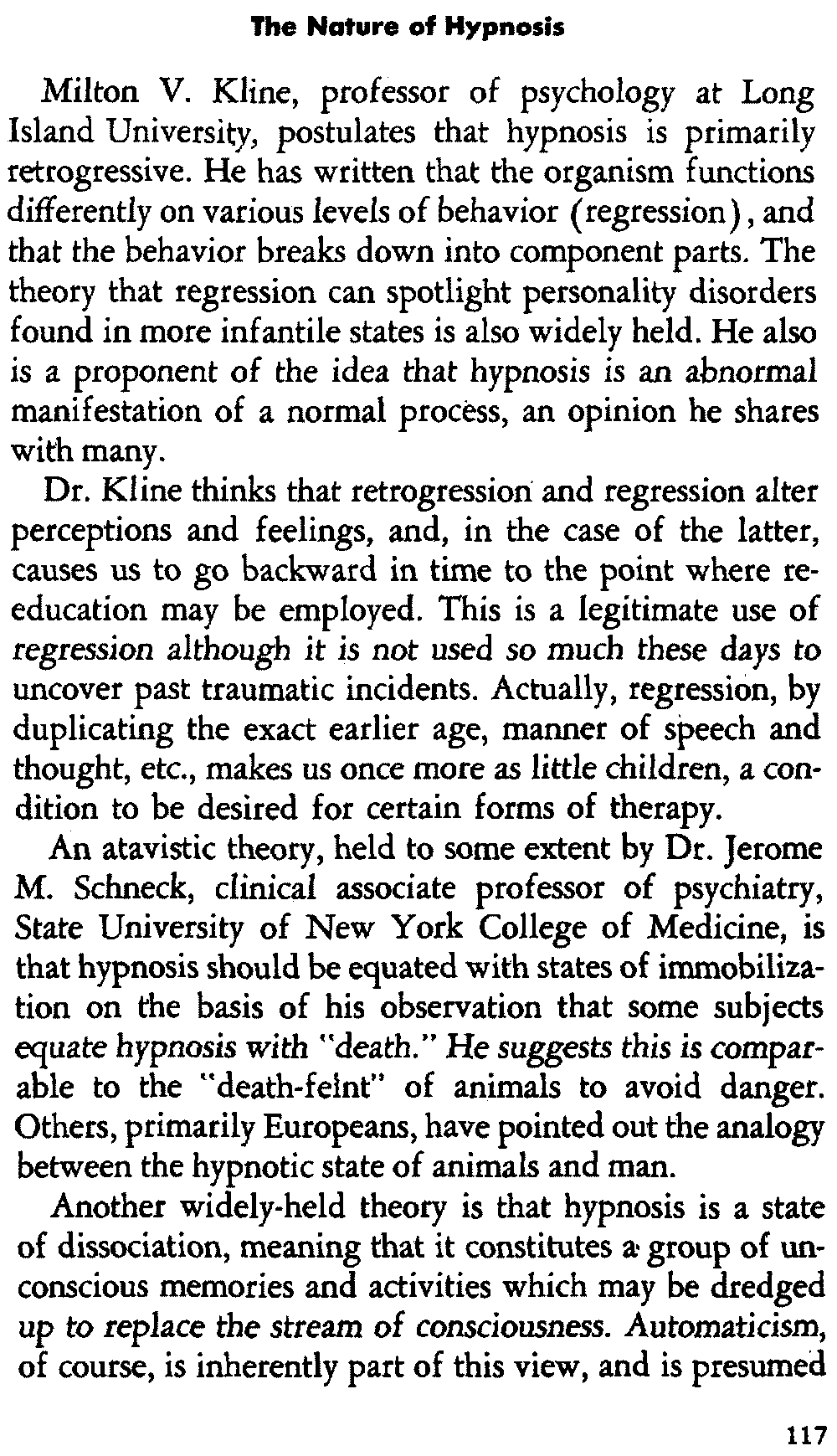 The Nature of Hypnosis

Milton V. Kline, professor of psychology at Long Island University, postulates that hypnosis is primarily retrogressive. He has written that the organism functions differently on various levels of behavior (regression), and that the behavior breaks down into component parts. The theory that regression can spotlight personality disorders found in more infantile states is also widely held. He also is a proponent of the idea that hypnosis is an abnormal manifestation of a normal process, an opinion he shares with many.

Dr. Kline thinks that retrogression and regression alter perceptions and feelings, and, in the case of the latter, causes us to go backward in time to the point where reeducation may be employed. This is a legitimate use of regression although it is not used so much these days to uncover past traumatic incidents. Actually, regression, by duplicating the exact earlier age, manner of speech and thought, etc., makes us once more as little children, a condition to be desired for certain forms of therapy.

An atavistic theory, held to some extent by Dr. Jerome M. Schneck, clinical associate professor of psychiatry, State University of New York College of Medicine, is that hypnosis should be equated with states of immobilization on the basis of his observation that some subjects equate hypnosis with "death." He suggests this is comparable to the "death-feint" of animals to avoid danger. Others, primarily Europeans, have pointed out the analogy between the hypnotic state of animals and man.

Another widely-held theory is that hypnosis is a state of dissociation, meaning that it constitutes a group of unconscious memories and activities which may be dredged up to replace the stream of consciousness. Automaticism, of course, is inherently part of this view, and is presumed

117